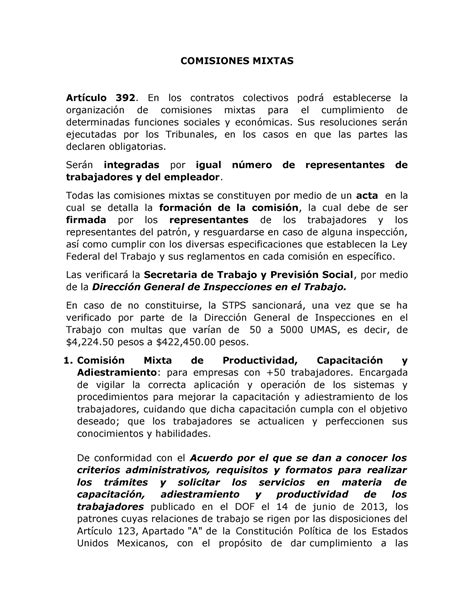 COMISIONES MIXTAS

Artículo 392. En los contratos colectivos podrá establecerse la organización de comisiones mixtas para el cumplimiento de determinadas funciones sociales y económicas. Sus resoluciones serán ejecutadas por los Tribunales, en los casos en que las partes las declaren obligatorias.

Serán integradas por igual número de representantes de trabajadores y del empleador.

Todas las comisiones mixtas se constituyen por medio de un acta en la cual se detalla la formación de la comisión, la cual debe de ser firmada por los representantes de los trabajadores y los representantes del patrón, y resguardarse en caso de alguna inspección, así como cumplir con los diversas especificaciones que establecen la Ley Federal del Trabajo y sus reglamentos en cada comisión en específico.

Las verificará la Secretaria de Trabajo y Previsión Social, por medio de la Dirección General de Inspecciones en el Trabajo.

En caso de no constituirse, la STPS sancionará, una vez que se ha verificado por parte de la Dirección General de Inspecciones en el Trabajo con multas que varían de 50 a 5000 UMAS, es decir, de $4,224.50 pesos a $422,450.00 pesos.

1. Comisión Mixta de Productividad, Capacitación y Adiestramiento: para empresas con +50 trabajadores. Encargada de vigilar la correcta aplicación y operación de los sistemas y procedimientos para mejorar la capacitación y adiestramiento de los trabajadores, cuidando que dicha capacitación cumpla con el objetivo deseado; que los trabajadores se actualicen y perfeccionen sus conocimientos y habilidades.

De conformidad con el Acuerdo por el que se dan a conocer los criterios administrativos, requisitos y formatos para realizar los trámites y solicitar los servicios en materia de capacitación, adiestramiento y productividad de los trabajadores publicado en el DOF el 14 de junio de 2013, los patrones cuyas relaciones de trabajo se rigen por las disposiciones del Artículo 123, Apartado "A" de la Constitución Política de los Estados Unidos Mexicanos, con el propósito de dar cumplimiento a las